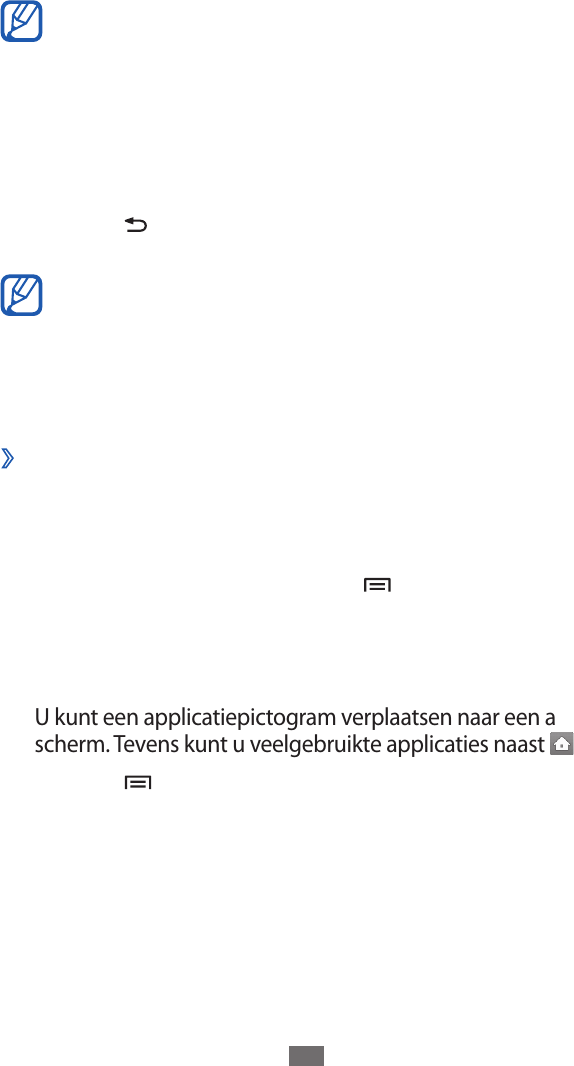 U kunt een applicatiepictogram verplaatsen naar een a scherm. Tevens kunt u veelgebruikte applicaties naast